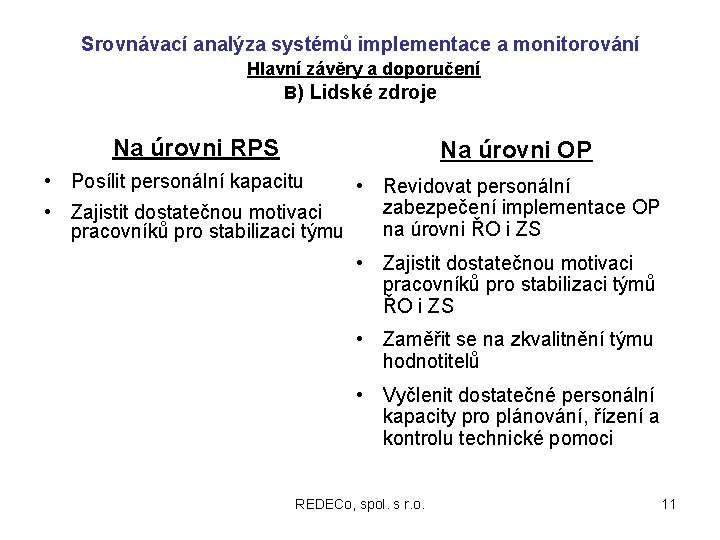 Srovnávací analýza systémů implementace a monitorování

Hlavní závěry a doporučení

B) Lidské zdroje

Na úrovni RPS

• Posílit personální kapacitu

• Zajistit dostatečnou motivaci pracovníků pro stabilizaci týmu

Na úrovni OP

• Revidovat personální zabezpečení implementace OP na úrovni ŘO i ZS

• Zajistit dostatečnou motivaci pracovníků pro stabilizaci týmů ŘO i ZS

• Zaměřit se na zkvalitnění týmu hodnotitelů

• Vyčlenit dostatečné personální kapacity pro plánování, řízení a kontrolu technické pomoci

REDECo, spol. s r.o.

11